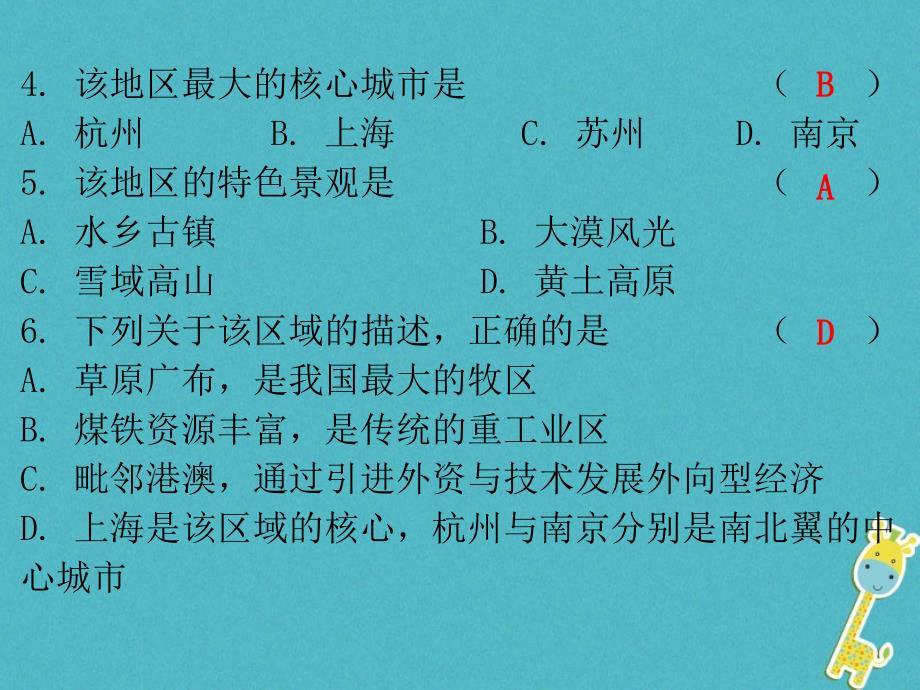 4. 该地区最大的核心城市是 （ B ）
A. 杭州 B. 上海 C. 苏州 D. 南京
5. 该地区的特色景观是 （ A ）
A. 水乡古镇 B. 大漠风光
C. 雪域高山 D. 黄土高原
6. 下列关于该区域的描述，正确的是 （ D ）
A. 草原广布，是我国最大的牧区
B. 煤铁资源丰富，是传统的重工业区
C. 毗邻港澳，通过引进外资与技术发展外向型经济
D. 上海是该区域的核心，杭州与南京分别是南北翼的中心城市